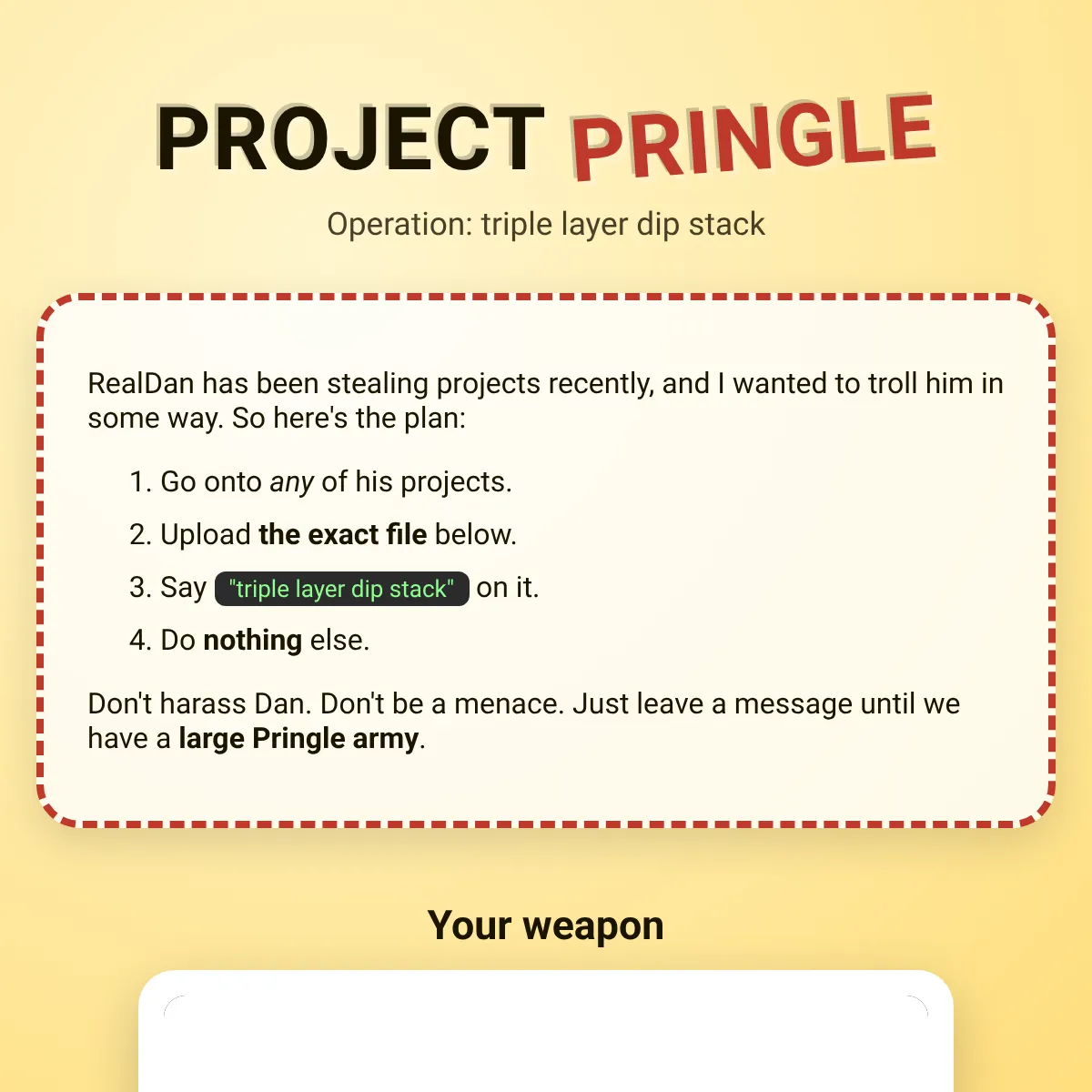 PROJECT PRINGLE

Operation: triple layer dip stack

RealDan has been stealing projects recently, and I wanted to troll him in some way. So here's the plan:

1. Go onto any of his projects.
2. Upload the exact file below.
3. Say "triple layer dip stack" on it.
4. Do nothing else.

Don't harass Dan. Don't be a menace. Just leave a message until we have a large Pringle army.

Your weapon